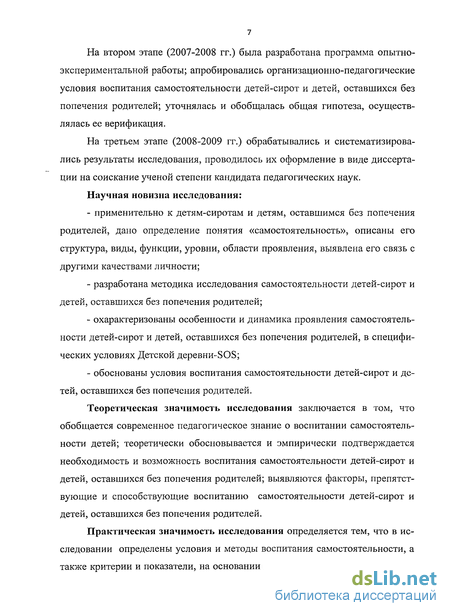 7

На втором этапе (2007-2008 гг.) была разработана программа опытно-экспериментальной работы; апробировались организационно-педагогические условия воспитания самостоятельности детей-сирот и детей, оставшихся без попечения родителей; уточнялась и обобщалась общая гипотеза, осуществлялась ее верификация.

На третьем этапе (2008-2009 гг.) обрабатывались и систематизировались результаты исследования, проводилось их оформление в виде диссертации на соискание ученой степени кандидата педагогических наук.

Научная новизна исследования:

- применительно к детям-сиротам и детям, оставшимся без попечения родителей, дано определение понятия «самостоятельность», описаны его структура, виды, функции, уровни, области проявления, выявлена его связь с другими качествами личности;

- разработана методика исследования самостоятельности детей-сирот и детей, оставшихся без попечения родителей;

- охарактеризованы особенности и динамика проявления самостоятельности детей-сирот и детей, оставшихся без попечения родителей, в специфических условиях Детской деревни-SOS;

- обоснованы условия воспитания самостоятельности детей-сирот и детей, оставшихся без попечения родителей.

Теоретическая значимость исследования заключается в том, что обобщается современное педагогическое знание о воспитании самостоятельности детей; теоретически обосновывается и эмпирически подтверждается необходимость и возможность воспитания самостоятельности детей-сирот и детей, оставшихся без попечения родителей; выявляются факторы, препятствующие и способствующие воспитанию самостоятельности детей-сирот и детей, оставшихся без попечения родителей.

Практическая значимость исследования определяется тем, что в исследовании определены условия и методы воспитания самостоятельности, а также критерии и показатели, на основании

dsLib.net
библиотека диссертаций